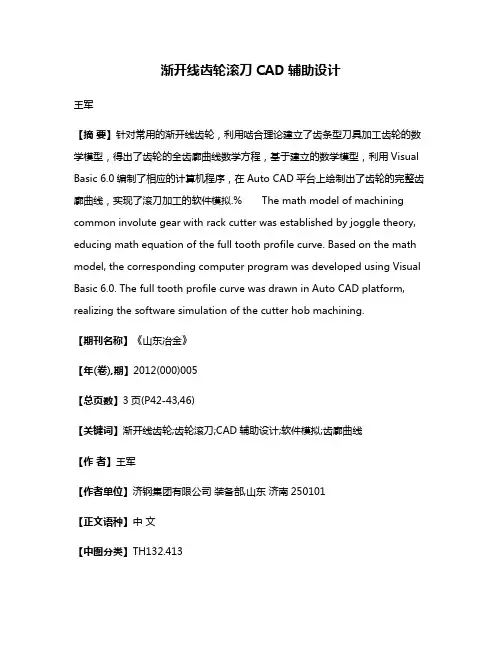 渐开线齿轮滚刀 CAD 辅助设计

王军

【摘 要】针对常用的渐开线齿轮，利用啮合理论建立了齿条型刀具加工齿轮的数学模型，得出了齿轮的全齿廓曲线数学方程，基于建立的数学模型，利用 Visual Basic 6.0 编制了相应的计算机程序，在 Auto CAD 平台上绘制出了齿轮的完整齿廓曲线，实现了滚刀加工的软件模拟.%  The math model of machining common involute gear with rack cutter was established by joggle theory, educing math equation of the full tooth profile curve. Based on the math model, the corresponding computer program was developed using Visual Basic 6.0. The full tooth profile curve was drawn in Auto CAD platform, realizing the software simulation of the cutter hob machining.

【期刊名称】《山东冶金》

【年(卷),期】2012(000)005

【总页数】3 页(P42-43,46)

【关键词】渐开线齿轮;齿轮滚刀;CAD 辅助设计;软件模拟;齿廓曲线

【作 者】王军

【作者单位】济钢集团有限公司 装备部,山东 济南 250101

【正文语种】中 文

【中图分类】TH132.413